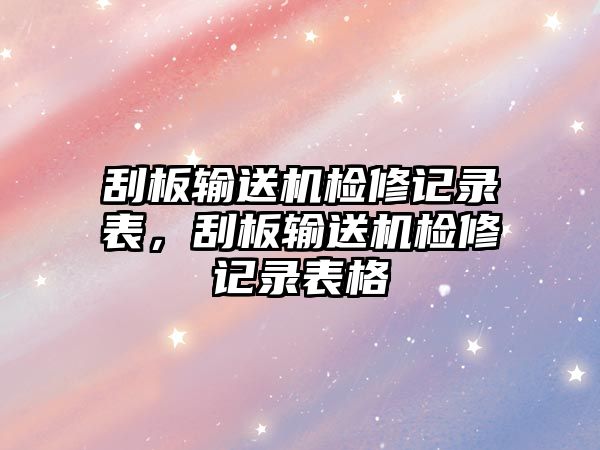 刮板输送机检修记录表，刮板输送机检修记录表格